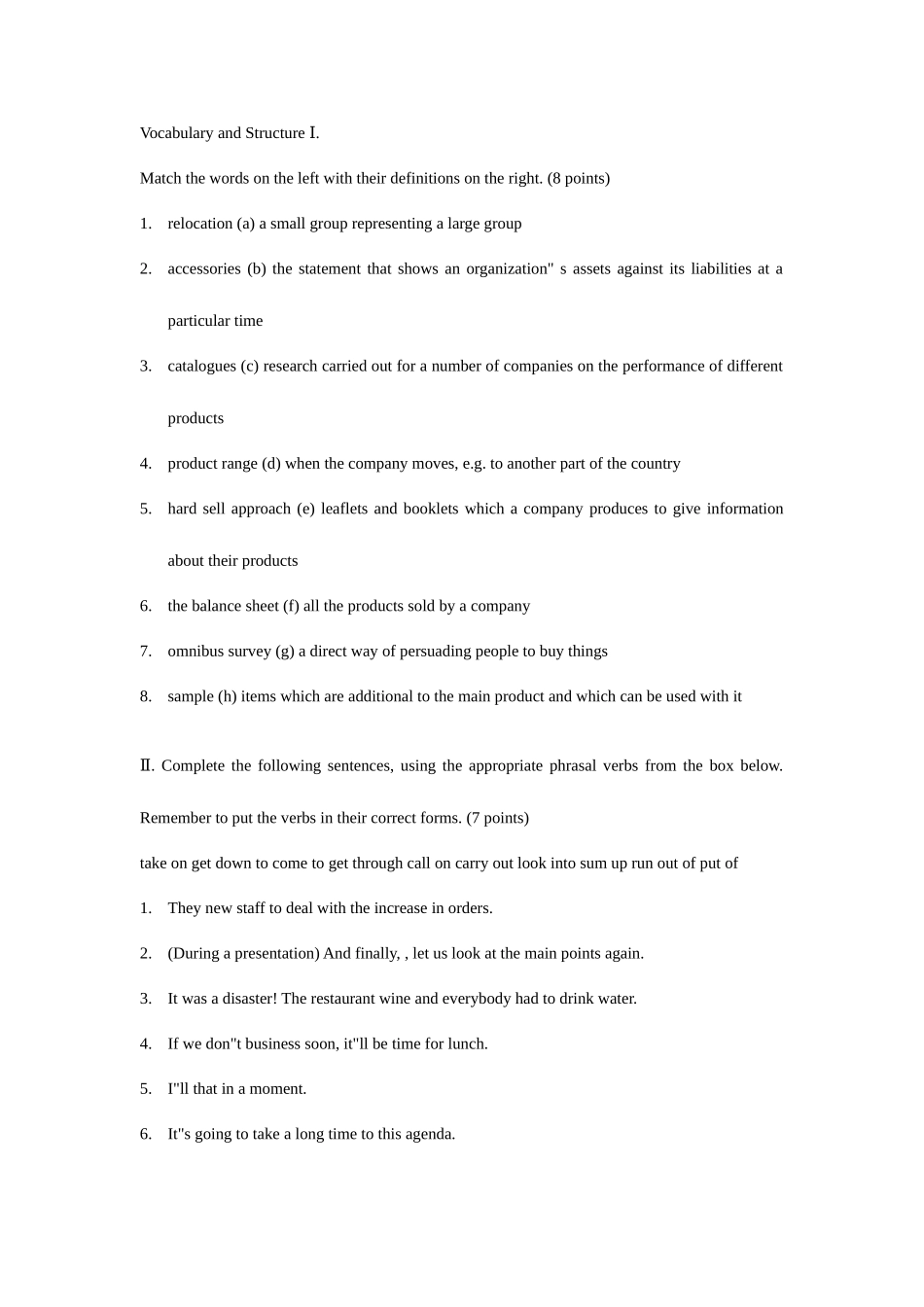 Vocabulary and Structure Ⅰ.

Match the words on the left with their definitions on the right. (8 points)

1. relocation (a) a small group representing a large group

2. accessories (b) the statement that shows an organization" s assets against its liabilities at a particular time

3. catalogues (c) research carried out for a number of companies on the performance of different products

4. product range (d) when the company moves, e.g. to another part of the country

5. hard sell approach (e) leaflets and booklets which a company produces to give information about their products

6. the balance sheet (f) all the products sold by a company

7. omnibus survey (g) a direct way of persuading people to buy things

8. sample (h) items which are additional to the main product and which can be used with it

Ⅱ. Complete the following sentences, using the appropriate phrasal verbs from the box below. Remember to put the verbs in their correct forms. (7 points)

take on get down to come to get through call on carry out look into sum up run out of put of

1. They new staff to deal with the increase in orders.

2. (During a presentation) And finally, , let us look at the main points again.

3. It was a disaster! The restaurant wine and everybody had to drink water.

4. If we don"t business soon, it"ll be time for lunch.

5. I"ll that in a moment.

6. It"s going to take a long time to this agenda.